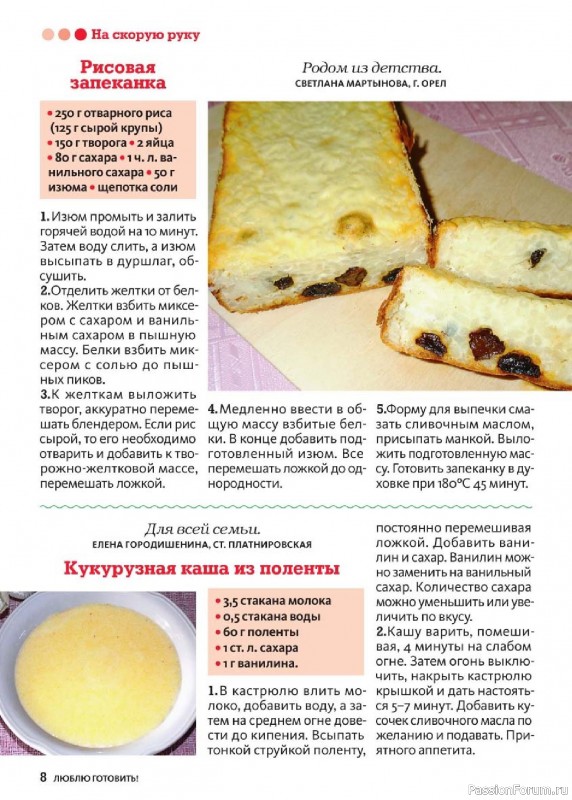 На скорую руку

Рисовая запеканка

Родом из детства.
СВЕТЛАНА МАРТЫНОВА, Г. ОРЕЛ

• 250 г отварного риса (125 г сырой крупы) • 150 г творога • 2 яйца • 80 г сахара • 1 ч. л. ванильного сахара • 50 г изюма • щепотка соли

1. Изюм промыть и залить горячей водой на 10 минут. Затем воду слить, а изюм высыпать в дуршлаг, обсушить.
2. Отделить желтки от белков. Желтки взбить миксером с сахаром и ванильным сахаром в пышную массу. Белки взбить миксером с солью до пышных пиков.
3. К желткам выложить творог, аккуратно перемешать блендером. Если рис сырой, то его необходимо отварить и добавить к творожно-желтковой массе, перемешать ложкой.

4. Медленно ввести в общую массу взбитые белки. В конце добавить подготовленный изюм. Все перемешать ложкой до однородности.

5. Форму для выпечки смазать сливочным маслом, присыпать манкой. Выложить подготовленную массу. Готовить запеканку в духовке при 180°С 45 минут.

Для всей семьи.
ЕЛЕНА ГОРОДИШЕНИНА, СТ. ПЛАТНИРОВСКАЯ

Кукурузная каша из поленты

• 3,5 стакана молока
• 0,5 стакана воды
• 60 г поленты
• 1 ст. л. сахара
• 1 г ванилина.

1. В кастрюлю влить молоко, добавить воду, а затем на среднем огне довести до кипения. Всыпать тонкой струйкой поленту, постоянно перемешивая ложкой. Добавить ванилин и сахар. Ванилин можно заменить на ванильный сахар. Количество сахара можно уменьшить или увеличить по вкусу.
2. Кашу варить, помешивая, 4 минуты на слабом огне. Затем огонь выключить, накрыть кастрюлю крышкой и дать настояться 5–7 минут. Добавить кусочек сливочного масла по желанию и подавать. Приятного аппетита.

8 ЛЮБЛЮ ГОТОВИТЬ!

PassionForum.ru